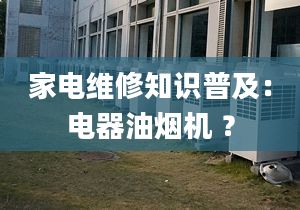 家电维修知识普及：
电器油烟机 ？